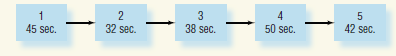 1
45 sec.

2
32 sec.

3
38 sec.

4
50 sec.

5
42 sec.